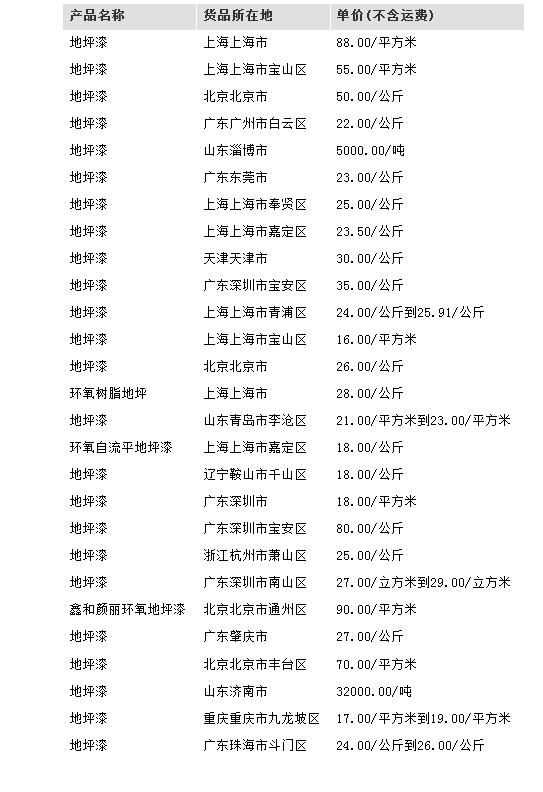 | 产品名称 | 货品所在地 | 单价(不含运费) |
|---|---|---|
| 地坪漆 | 上海上海市 | 88.00/平方米 |
| 地坪漆 | 上海上海市宝山区 | 55.00/平方米 |
| 地坪漆 | 北京北京市 | 50.00/公斤 |
| 地坪漆 | 广东广州市白云区 | 22.00/公斤 |
| 地坪漆 | 山东淄博市 | 5000.00/吨 |
| 地坪漆 | 广东东莞市 | 23.00/公斤 |
| 地坪漆 | 上海上海市奉贤区 | 25.00/公斤 |
| 地坪漆 | 上海上海市嘉定区 | 23.50/公斤 |
| 地坪漆 | 天津天津市 | 30.00/公斤 |
| 地坪漆 | 广东深圳市宝安区 | 35.00/公斤 |
| 地坪漆 | 上海上海市青浦区 | 24.00/公斤到25.91/公斤 |
| 地坪漆 | 上海上海市宝山区 | 16.00/平方米 |
| 地坪漆 | 北京北京市 | 26.00/公斤 |
| 环氧树脂地坪 | 上海上海市 | 28.00/公斤 |
| 地坪漆 | 山东青岛市李沧区 | 21.00/平方米到23.00/平方米 |
| 环氧自流平地坪漆 | 上海上海市嘉定区 | 18.00/公斤 |
| 地坪漆 | 辽宁鞍山市千山区 | 18.00/公斤 |
| 地坪漆 | 广东深圳市 | 18.00/平方米 |
| 地坪漆 | 广东深圳市宝安区 | 80.00/公斤 |
| 地坪漆 | 浙江杭州市萧山区 | 25.00/公斤 |
| 地坪漆 | 广东深圳市南山区 | 27.00/立方米到29.00/立方米 |
| 鑫和颜丽环氧地坪漆 | 北京北京市通州区 | 90.00/平方米 |
| 地坪漆 | 广东肇庆市 | 27.00/公斤 |
| 地坪漆 | 北京北京市丰台区 | 70.00/平方米 |
| 地坪漆 | 山东济南市 | 32000.00/吨 |
| 地坪漆 | 重庆重庆市九龙坡区 | 17.00/平方米到19.00/平方米 |
| 地坪漆 | 广东珠海市斗门区 | 24.00/公斤到26.00/公斤 |